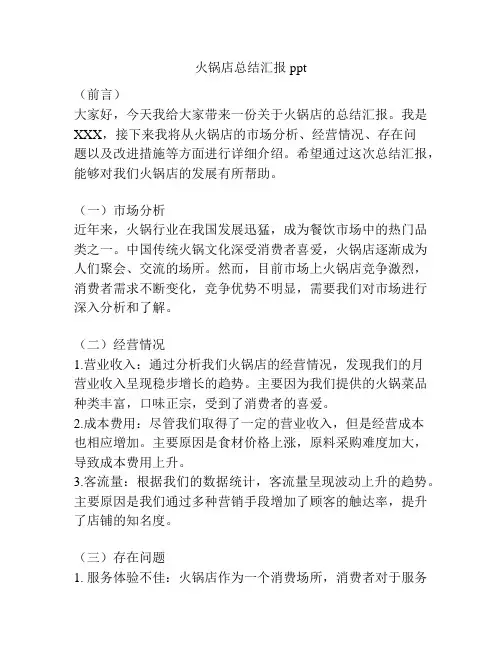 火锅店总结汇报 ppt

（前言）
大家好，今天我给大家带来一份关于火锅店的总结汇报。我是XXX，接下来我将从火锅店的市场分析、经营情况、存在问题以及改进措施等方面进行详细介绍。希望通过这次总结汇报，能够对我们火锅店的发展有所帮助。

（一）市场分析
近年来，火锅行业在我国发展迅猛，成为餐饮市场中的热门品类之一。中国传统火锅文化深受消费者喜爱，火锅店逐渐成为人们聚会、交流的场所。然而，目前市场上火锅店竞争激烈，消费者需求不断变化，竞争优势不明显，需要我们对市场进行深入分析和了解。

（二）经营情况
1.营业收入：通过分析我们火锅店的经营情况，发现我们的月营业收入呈现稳步增长的趋势。主要因为我们提供的火锅菜品种类丰富，口味正宗，受到了消费者的喜爱。
2.成本费用：尽管我们取得了一定的营业收入，但是经营成本也相应增加。主要原因是食材价格上涨，原料采购难度加大，导致成本费用上升。
3.客流量：根据我们的数据统计，客流量呈现波动上升的趋势。主要原因是我们通过多种营销手段增加了顾客的触达率，提升了店铺的知名度。

（三）存在问题
1. 服务体验不佳：火锅店作为一个消费场所，消费者对于服务